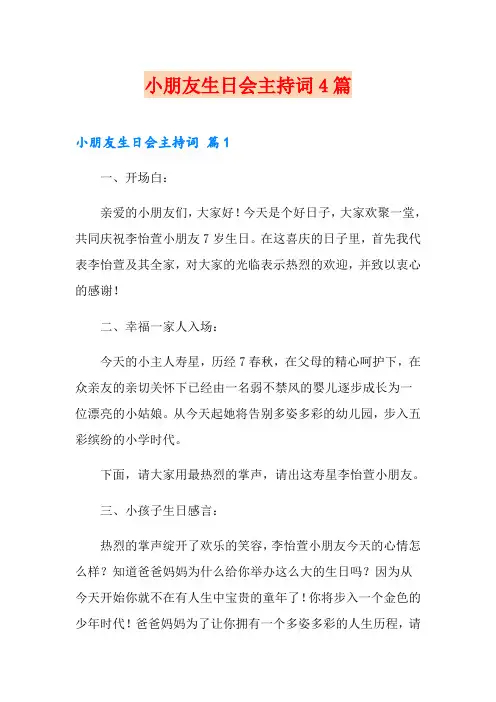 小朋友生日会主持词4篇

小朋友生日会主持词 篇1

一、开场白：

亲爱的小朋友们，大家好！今天是个好日子，大家欢聚一堂，共同庆祝李怡萱小朋友7岁生日。在这喜庆的日子里，首先我代表李怡萱及其全家，对大家的光临表示热烈的欢迎，并致以衷心的感谢！

二、幸福一家人入场：

今天的小主人寿星，历经7春秋，在父母的精心呵护下，在众亲友的亲切关怀下已经由一名弱不禁风的婴儿逐步成长为一位漂亮的小姑娘。从今天起她将告别多姿多彩的幼儿园，步入五彩缤纷的小学时代。

下面，请大家用最热烈的掌声，请出这寿星李怡萱小朋友。

三、小孩子生日感言：

热烈的掌声绽开了欢乐的笑容，李怡萱小朋友今天的心情怎么样？知道爸爸妈妈为什么给你举办这么大的生日吗？因为从今天开始你就不在有人生中宝贵的童年了！你将步入一个金色的少年时代！爸爸妈妈为了让你拥有一个多姿多彩的人生历程，请